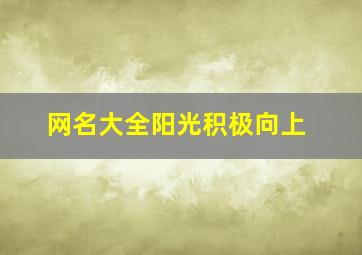 网名大全阳光积极向上